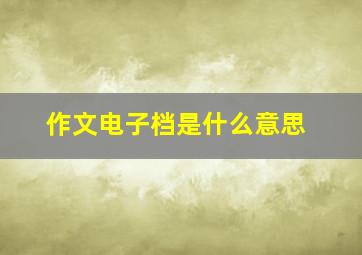 作文电子档是什么意思